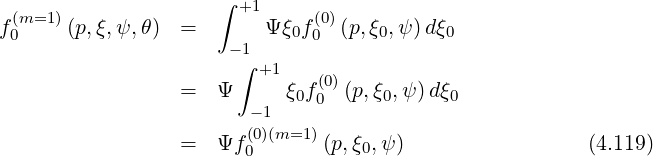 $$f_0^{(m=1)}(p,\xi,\psi,\theta) = \int_{-1}^{+1} \Psi \xi_0 f_0^{(0)}(p,\xi_0,\psi)\, d\xi_0$$
$$= \Psi \int_{-1}^{+1} \xi_0 f_0^{(0)}(p,\xi_0,\psi)\, d\xi_0$$
$$= \Psi f_0^{(0)(m=1)}(p,\xi_0,\psi) \qquad (4.119)$$